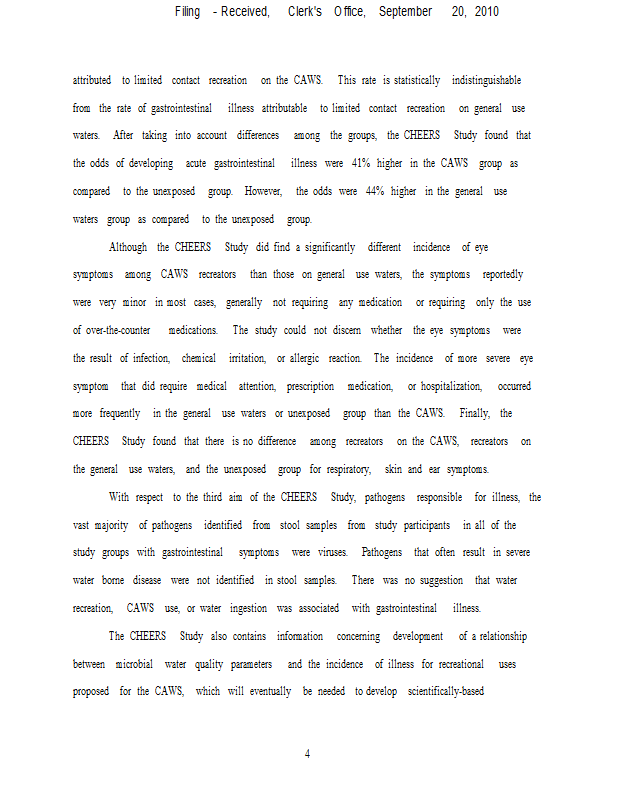 Filing - Received, Clerk's Office, September 20, 2010

attributed to limited contact recreation on the CAWS. This rate is statistically indistinguishable from the rate of gastrointestinal illness attributable to limited contact recreation on general use waters. After taking into account differences among the groups, the CHEERS Study found that the odds of developing acute gastrointestinal illness were 41% higher in the CAWS group as compared to the unexposed group. However, the odds were 44% higher in the general use waters group as compared to the unexposed group.

Although the CHEERS Study did find a significantly different incidence of eye symptoms among CAWS recreators than those on general use waters, the symptoms reportedly were very minor in most cases, generally not requiring any medication or requiring only the use of over-the-counter medications. The study could not discern whether the eye symptoms were the result of infection, chemical irritation, or allergic reaction. The incidence of more severe eye symptom that did require medical attention, prescription medication, or hospitalization, occurred more frequently in the general use waters or unexposed group than the CAWS. Finally, the CHEERS Study found that there is no difference among recreators on the CAWS, recreators on the general use waters, and the unexposed group for respiratory, skin and ear symptoms.

With respect to the third aim of the CHEERS Study, pathogens responsible for illness, the vast majority of pathogens identified from stool samples from study participants in all of the study groups with gastrointestinal symptoms were viruses. Pathogens that often result in severe water borne disease were not identified in stool samples. There was no suggestion that water recreation, CAWS use, or water ingestion was associated with gastrointestinal illness.

The CHEERS Study also contains information concerning development of a relationship between microbial water quality parameters and the incidence of illness for recreational uses proposed for the CAWS, which will eventually be needed to develop scientifically-based

4